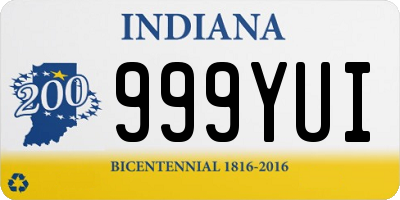 INDIANA

200

999YUI

BICENTENNIAL 1816-2016